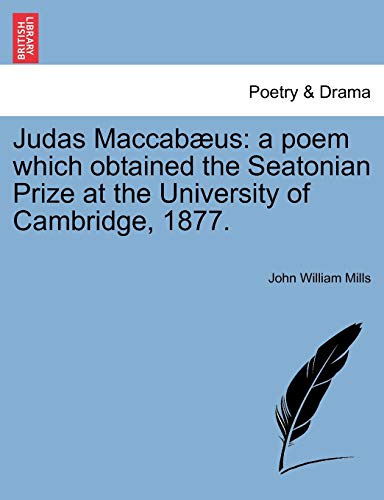 BRITISH LIBRARY

Poetry & Drama

Judas Maccabæus: a poem which obtained the Seatonian Prize at the University of Cambridge, 1877.

John William Mills